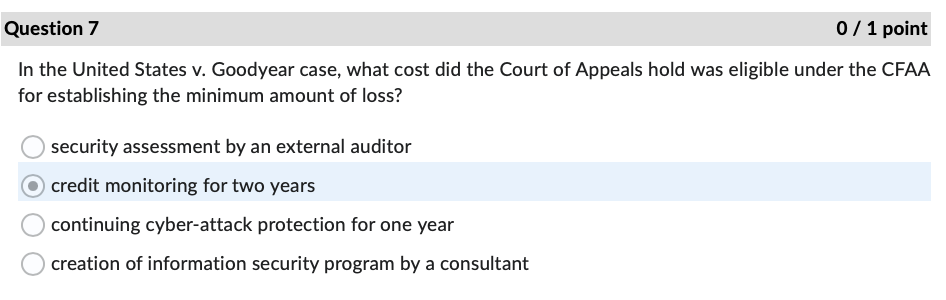 Question 7

0 / 1 point

In the United States v. Goodyear case, what cost did the Court of Appeals hold was eligible under the CFAA for establishing the minimum amount of loss?

security assessment by an external auditor

credit monitoring for two years

continuing cyber-attack protection for one year

creation of information security program by a consultant